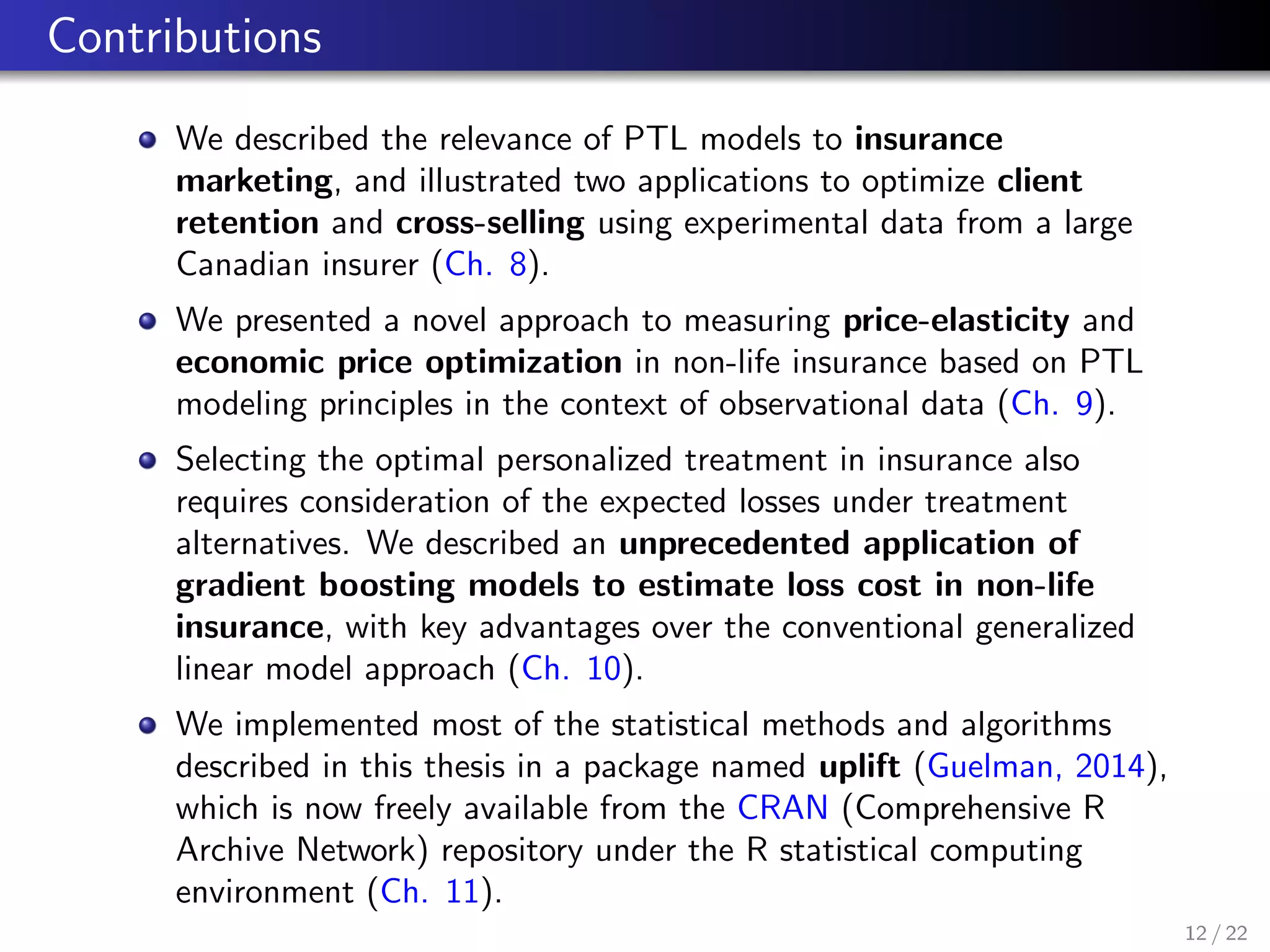 Contributions

We described the relevance of PTL models to insurance marketing, and illustrated two applications to optimize client retention and cross-selling using experimental data from a large Canadian insurer (Ch. 8).

We presented a novel approach to measuring price-elasticity and economic price optimization in non-life insurance based on PTL modeling principles in the context of observational data (Ch. 9).

Selecting the optimal personalized treatment in insurance also requires consideration of the expected losses under treatment alternatives. We described an unprecedented application of gradient boosting models to estimate loss cost in non-life insurance, with key advantages over the conventional generalized linear model approach (Ch. 10).

We implemented most of the statistical methods and algorithms described in this thesis in a package named uplift (Guelman, 2014), which is now freely available from the CRAN (Comprehensive R Archive Network) repository under the R statistical computing environment (Ch. 11).

12 / 22